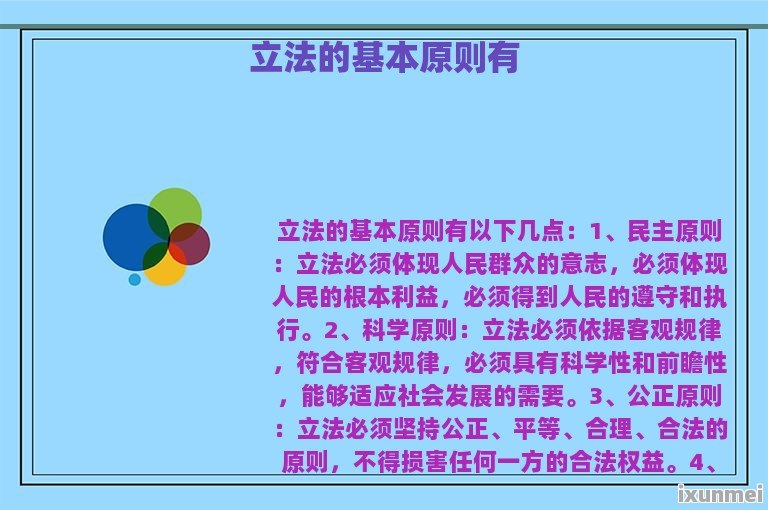 立法的基本原则有

立法的基本原则有以下几点：1、民主原则：立法必须体现人民群众的意志，必须体现人民的根本利益，必须得到人民的遵守和执行。2、科学原则：立法必须依据客观规律，符合客观规律，必须具有科学性和前瞻性，能够适应社会发展的需要。3、公正原则：立法必须坚持公正、平等、合理、合法的原则，不得损害任何一方的合法权益。4、

ixunmei